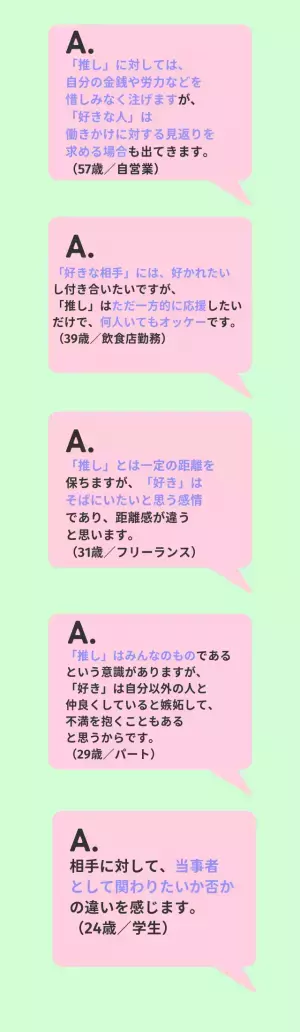 A.
「推し」に対しては、自分の金銭や労力などを惜しみなく注げますが、「好きな人」は働きかけに対する見返りを求める場合も出てきます。
（57歳／自営業）

A.
「好きな相手」には、好かれたいし付き合いたいですが、「推し」はただ一方的に応援したいだけで、何人いてもオッケーです。
（39歳／飲食店勤務）

A.
「推し」とは一定の距離を保ちますが、「好き」はそばにいたいと思う感情であり、距離感が違うと思います。
（31歳／フリーランス）

A.
「推し」はみんなのものであるという意識がありますが、「好き」は自分以外の人と仲良くしていると嫉妬して、不満を抱くこともあると思うからです。
（29歳／パート）

A.
相手に対して、当事者として関わりたいか否かの違いを感じます。
（24歳／学生）